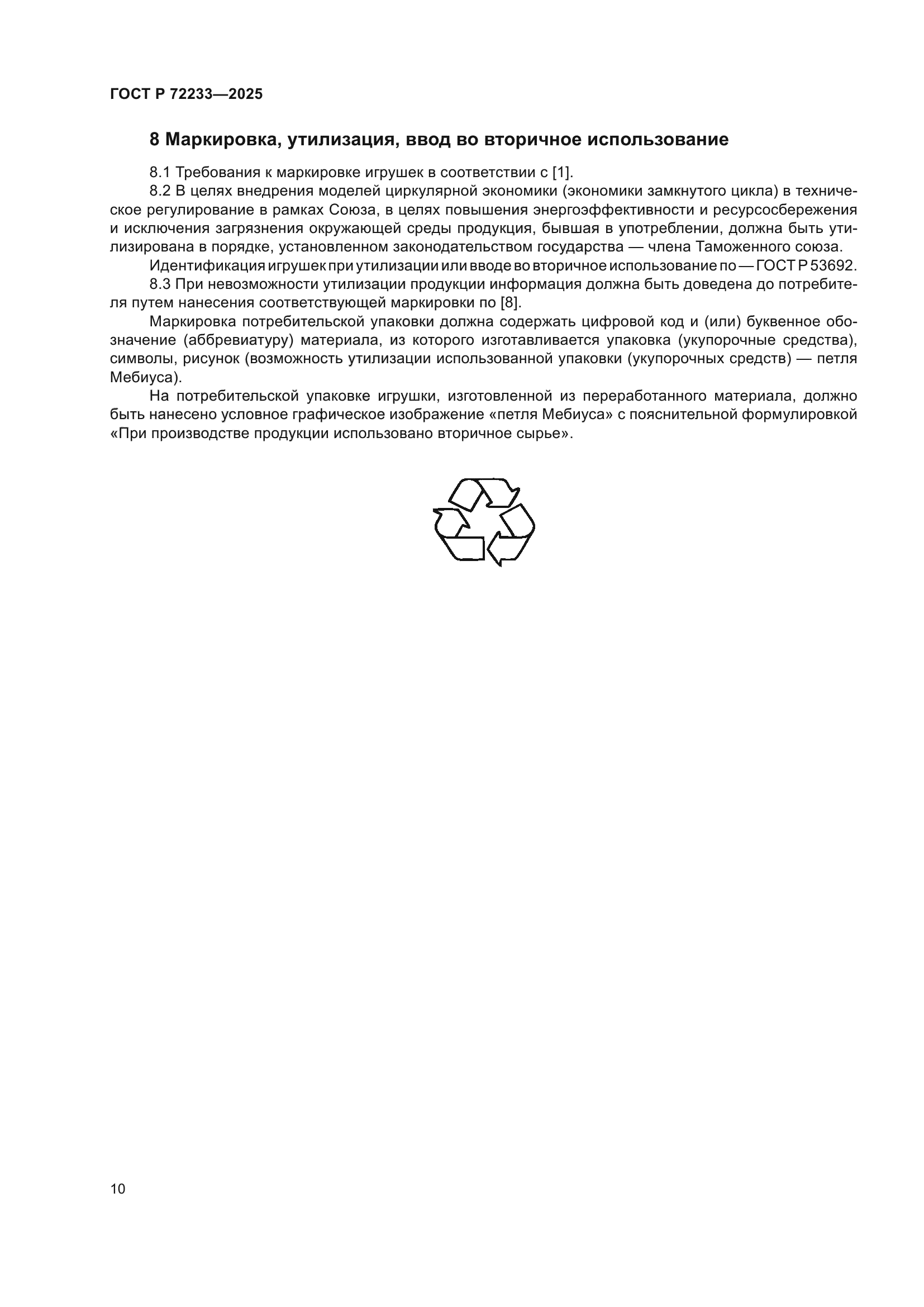 ГОСТ Р 72233—2025

8 Маркировка, утилизация, ввод во вторичное использование

8.1 Требования к маркировке игрушек в соответствии с [1].

8.2 В целях внедрения моделей циркулярной экономики (экономики замкнутого цикла) в техническое регулирование в рамках Союза, в целях повышения энергоэффективности и ресурсосбережения и исключения загрязнения окружающей среды продукция, бывшая в употреблении, должна быть утилизирована в порядке, установленном законодательством государства — члена Таможенного союза.

Идентификация игрушек при утилизации или вводе во вторичное использование по — ГОСТ Р 53692.

8.3 При невозможности утилизации продукции информация должна быть доведена до потребителя путем нанесения соответствующей маркировки по [8].

Маркировка потребительской упаковки должна содержать цифровой код и (или) буквенное обозначение (аббревиатуру) материала, из которого изготавливается упаковка (укупорочные средства), символы, рисунок (возможность утилизации использованной упаковки (укупорочных средств) — петля Мебиуса).

На потребительской упаковке игрушки, изготовленной из переработанного материала, должно быть нанесено условное графическое изображение «петля Мебиуса» с пояснительной формулировкой «При производстве продукции использовано вторичное сырье».

10